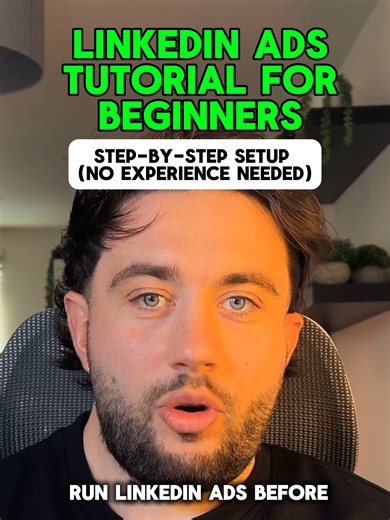 LINKEDIN ADS TUTORIAL FOR BEGINNERS

STEP-BY-STEP SETUP (NO EXPERIENCE NEEDED)

RUN LINKEDIN ADS BEFORE